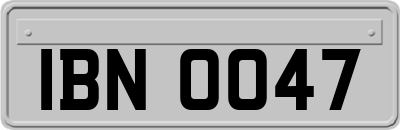 IBN 0047